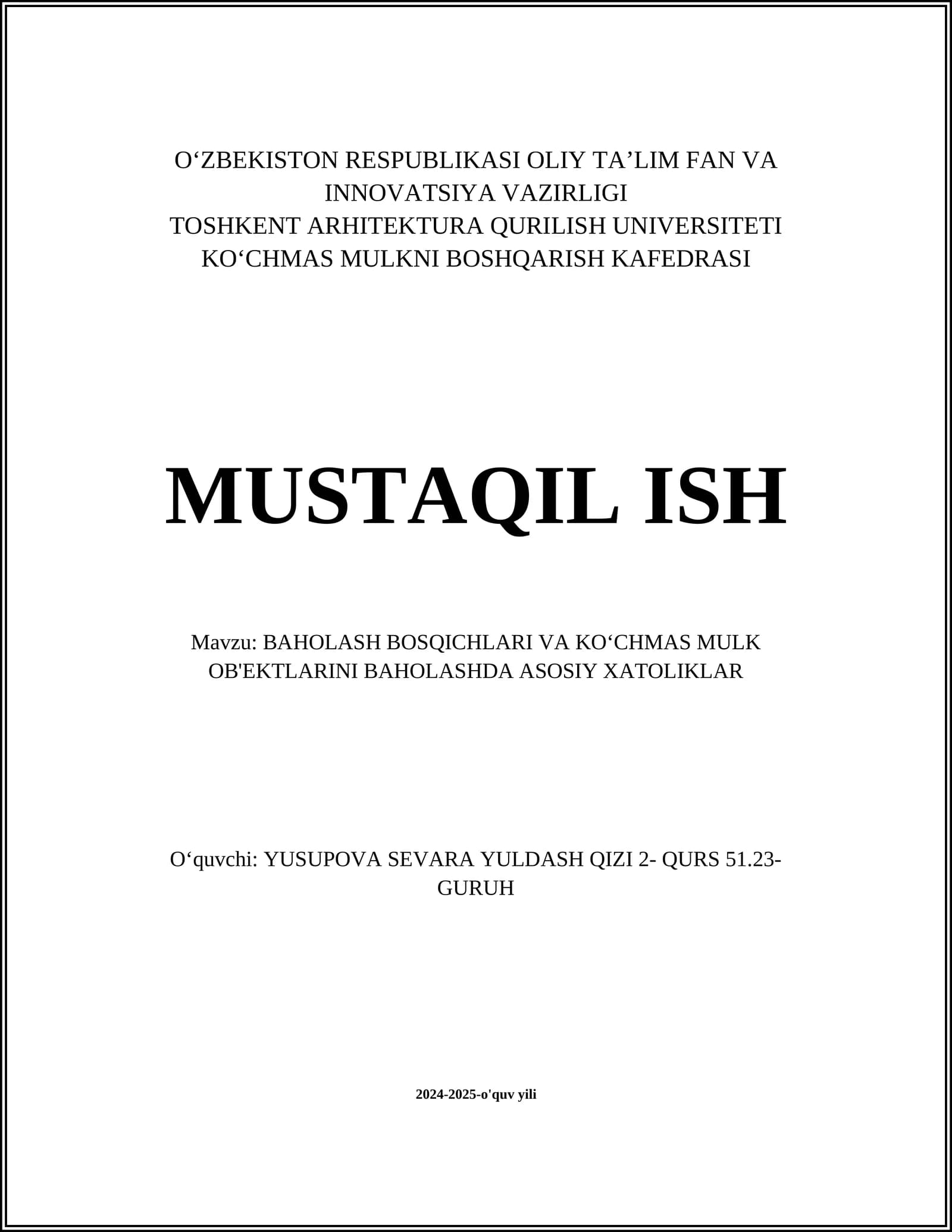 O‘ZBEKISTON RESPUBLIKASI OLIY TA’LIM FAN VA INNOVATSIYA VAZIRLIGI
TOSHKENT ARHITEKTURA QURILISH UNIVERSITETI
KO‘CHMAS MULKNI BOSHQARISH KAFEDRASI

MUSTAQIL ISH

Mavzu: BAHOLASH BOSQICHLARI VA KO‘CHMAS MULK OB'EKTLARINI BAHOLASHDA ASOSIY XATOLIKLAR

O‘quvchi: YUSUPOVA SEVARA YULDASH QIZI 2- QURS 51.23-GURUH

2024-2025-o'quv yili